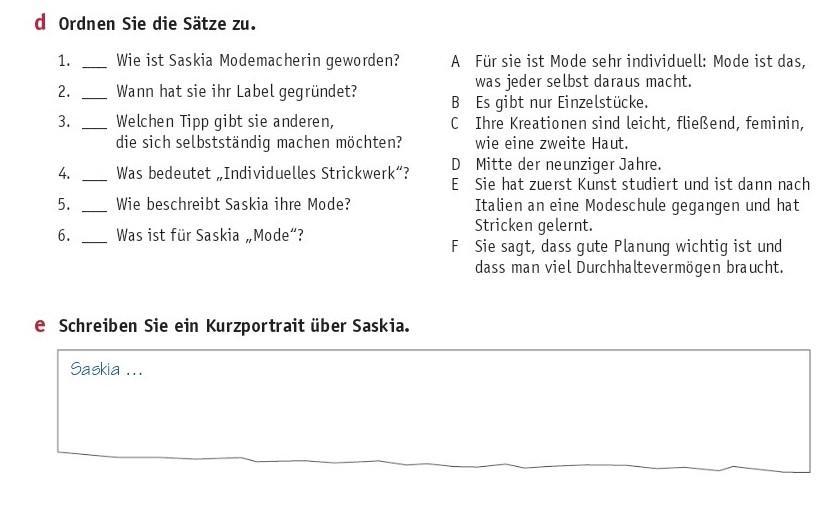 d Ordnen Sie die Sätze zu.

1. ___ Wie ist Saskia Modemacherin geworden?
2. ___ Wann hat sie ihr Label gegründet?
3. ___ Welchen Tipp gibt sie anderen, die sich selbstständig machen möchten?
4. ___ Was bedeutet „Individuelles Strickwerk“?
5. ___ Wie beschreibt Saskia ihre Mode?
6. ___ Was ist für Saskia „Mode“?

A Für sie ist Mode sehr individuell: Mode ist das, was jeder selbst daraus macht.
B Es gibt nur Einzelstücke.
C Ihre Kreationen sind leicht, fließend, feminin, wie eine zweite Haut.
D Mitte der neunziger Jahre.
E Sie hat zuerst Kunst studiert und ist dann nach Italien an eine Modeschule gegangen und hat Stricken gelernt.
F Sie sagt, dass gute Planung wichtig ist und dass man viel Durchhaltevermögen braucht.

e Schreiben Sie ein Kurzportrait über Saskia.

Saskia ...